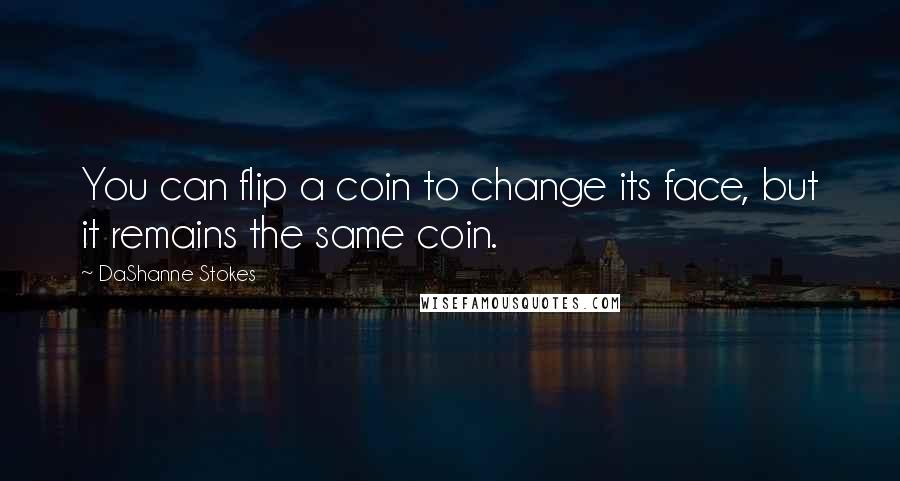 You can flip a coin to change its face, but it remains the same coin.

~ DaShanne Stokes

WISEFAMOUSQUOTES.COM